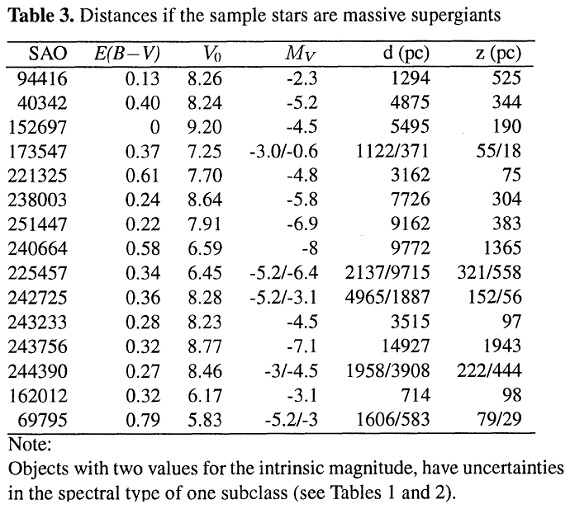 **Table 3.** Distances if the sample stars are massive supergiants

| SAO | $E(B-V)$ | $V_0$ | $M_V$ | d (pc) | z (pc) |
|---|---|---|---|---|---|
| 94416 | 0.13 | 8.26 | -2.3 | 1294 | 525 |
| 40342 | 0.40 | 8.24 | -5.2 | 4875 | 344 |
| 152697 | 0 | 9.20 | -4.5 | 5495 | 190 |
| 173547 | 0.37 | 7.25 | -3.0/-0.6 | 1122/371 | 55/18 |
| 221325 | 0.61 | 7.70 | -4.8 | 3162 | 75 |
| 238003 | 0.24 | 8.64 | -5.8 | 7726 | 304 |
| 251447 | 0.22 | 7.91 | -6.9 | 9162 | 383 |
| 240664 | 0.58 | 6.59 | -8 | 9772 | 1365 |
| 225457 | 0.34 | 6.45 | -5.2/-6.4 | 2137/9715 | 321/558 |
| 242725 | 0.36 | 8.28 | -5.2/-3.1 | 4965/1887 | 152/56 |
| 243233 | 0.28 | 8.23 | -4.5 | 3515 | 97 |
| 243756 | 0.32 | 8.77 | -7.1 | 14927 | 1943 |
| 244390 | 0.27 | 8.46 | -3/-4.5 | 1958/3908 | 222/444 |
| 162012 | 0.32 | 6.17 | -3.1 | 714 | 98 |
| 69795 | 0.79 | 5.83 | -5.2/-3 | 1606/583 | 79/29 |

Note:
Objects with two values for the intrinsic magnitude, have uncertainties in the spectral type of one subclass (see Tables 1 and 2).